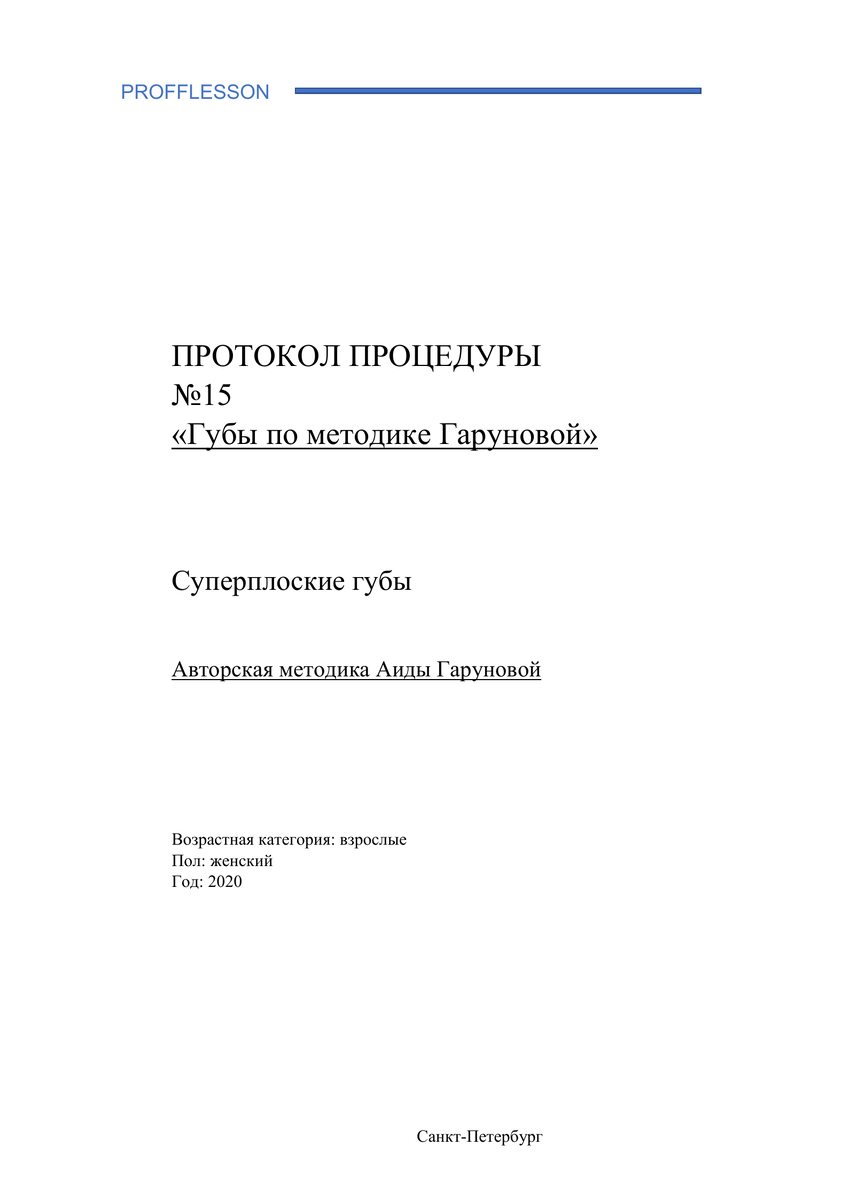 PROFFLESSON

ПРОТОКОЛ ПРОЦЕДУРЫ
№15
«Губы по методике Гаруновой»

Суперплоские губы

Авторская методика Аиды Гаруновой

Возрастная категория: взрослые
Пол: женский
Год: 2020

Санкт-Петербург